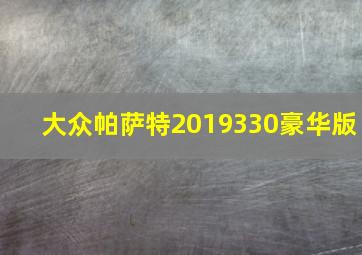 大众帕萨特2019330豪华版